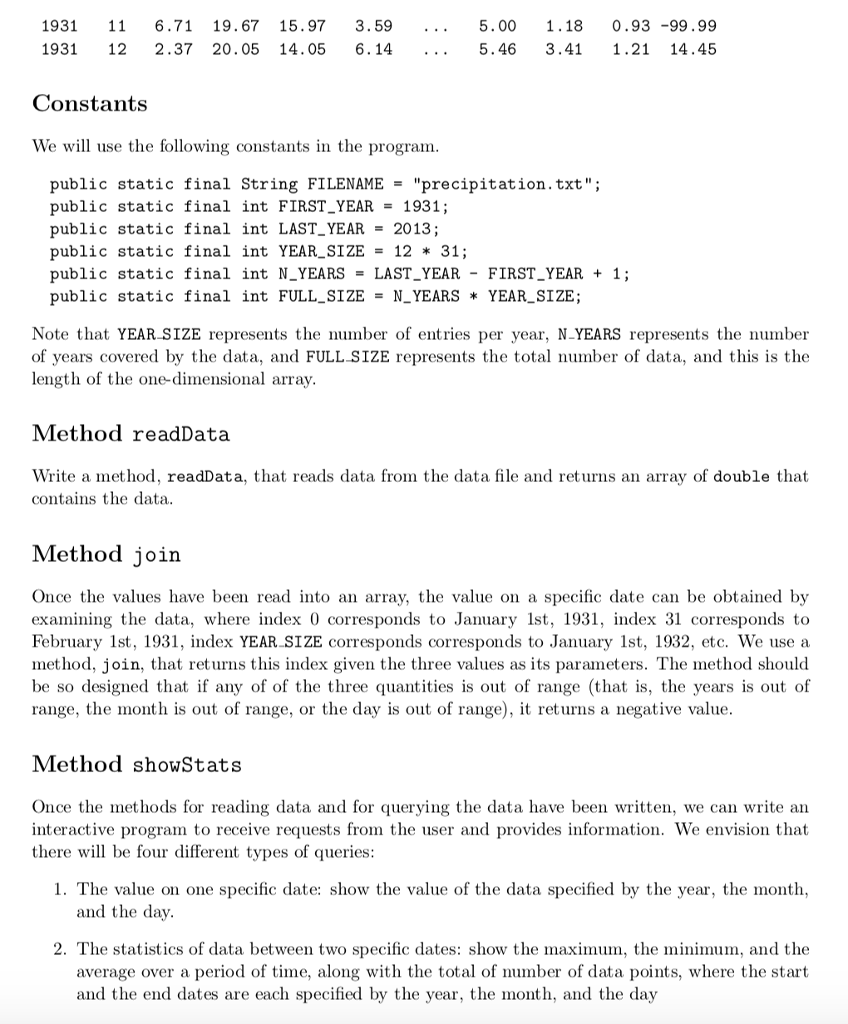 1931 11 6.71 19.67 15.97 3.59 ... 5.00 1.18 0.93 -99.99
1931 12 2.37 20.05 14.05 6.14 ... 5.46 3.41 1.21 14.45

Constants

We will use the following constants in the program.

public static final String FILENAME = "precipitation.txt";
public static final int FIRST_YEAR = 1931;
public static final int LAST_YEAR = 2013;
public static final int YEAR_SIZE = 12 * 31;
public static final int N_YEARS = LAST_YEAR - FIRST_YEAR + 1;
public static final int FULL_SIZE = N_YEARS * YEAR_SIZE;

Note that YEAR_SIZE represents the number of entries per year, N_YEARS represents the number of years covered by the data, and FULL_SIZE represents the total number of data, and this is the length of the one-dimensional array.

Method readData

Write a method, readData, that reads data from the data file and returns an array of double that contains the data.

Method join

Once the values have been read into an array, the value on a specific date can be obtained by examining the data, where index 0 corresponds to January 1st, 1931, index 31 corresponds to February 1st, 1931, index YEAR_SIZE corresponds corresponds to January 1st, 1932, etc. We use a method, join, that returns this index given the three values as its parameters. The method should be so designed that if any of of the three quantities is out of range (that is, the years is out of range, the month is out of range, or the day is out of range), it returns a negative value.

Method showStats

Once the methods for reading data and for querying the data have been written, we can write an interactive program to receive requests from the user and provides information. We envision that there will be four different types of queries:

1. The value on one specific date: show the value of the data specified by the year, the month, and the day.

2. The statistics of data between two specific dates: show the maximum, the minimum, and the average over a period of time, along with the total of number of data points, where the start and the end dates are each specified by the year, the month, and the day